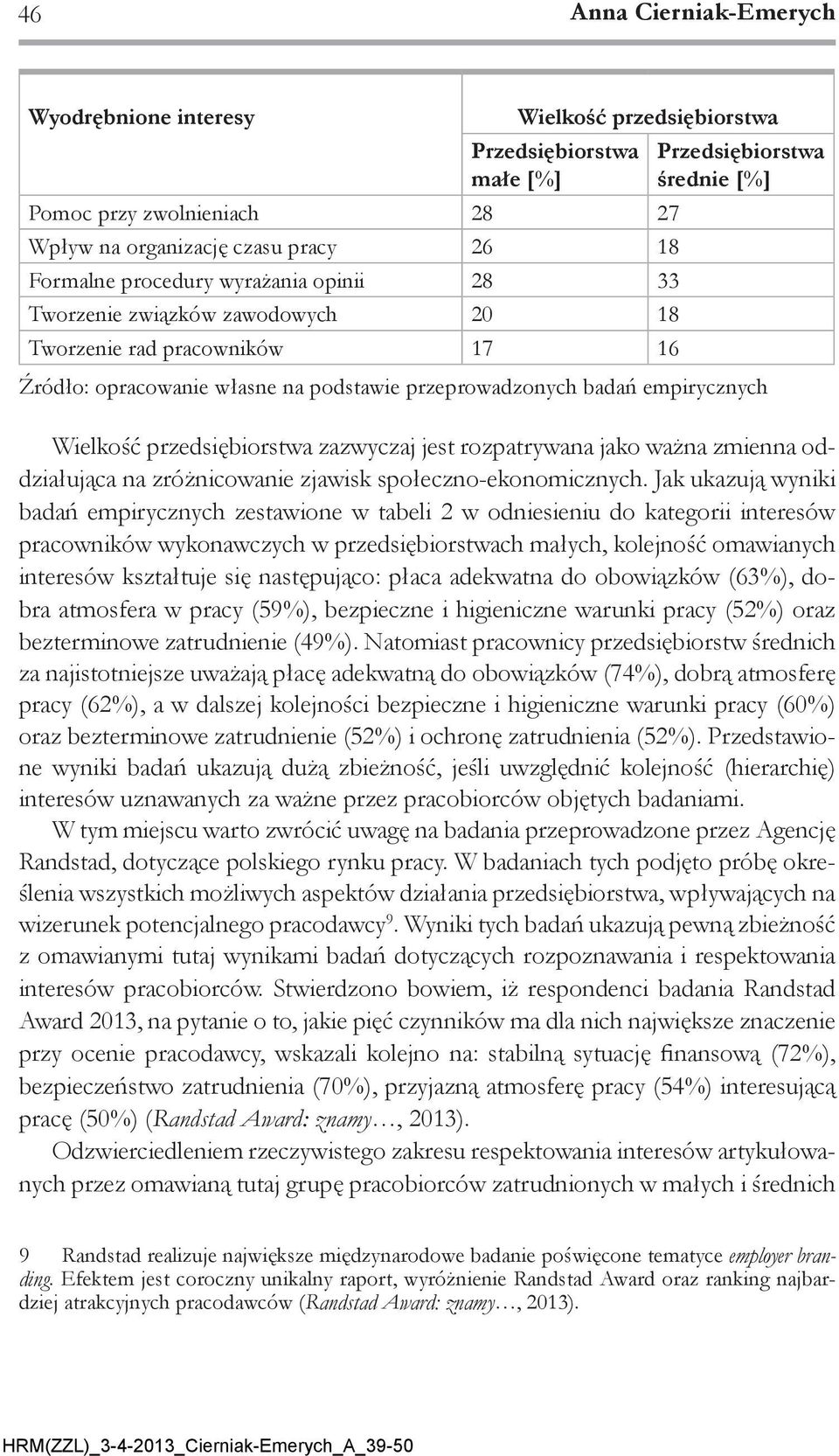 46 Anna Cierniak-Emerych

| Wyodrębnione interesy | Wielkość przedsiębiorstwa | |
|---|---|---|
| | Przedsiębiorstwa małe [%] | Przedsiębiorstwa średnie [%] |
| Pomoc przy zwolnieniach | 28 | 27 |
| Wpływ na organizację czasu pracy | 26 | 18 |
| Formalne procedury wyrażania opinii | 28 | 33 |
| Tworzenie związków zawodowych | 20 | 18 |
| Tworzenie rad pracowników | 17 | 16 |

Źródło: opracowanie własne na podstawie przeprowadzonych badań empirycznych

Wielkość przedsiębiorstwa zazwyczaj jest rozpatrywana jako ważna zmienna oddziałująca na zróżnicowanie zjawisk społeczno-ekonomicznych. Jak ukazują wyniki badań empirycznych zestawione w tabeli 2 w odniesieniu do kategorii interesów pracowników wykonawczych w przedsiębiorstwach małych, kolejność omawianych interesów kształtuje się następująco: płaca adekwatna do obowiązków (63%), dobra atmosfera w pracy (59%), bezpieczne i higieniczne warunki pracy (52%) oraz bezterminowe zatrudnienie (49%). Natomiast pracownicy przedsiębiorstw średnich za najistotniejsze uważają płacę adekwatną do obowiązków (74%), dobrą atmosferę pracy (62%), a w dalszej kolejności bezpieczne i higieniczne warunki pracy (60%) oraz bezterminowe zatrudnienie (52%) i ochronę zatrudnienia (52%). Przedstawione wyniki badań ukazują dużą zbieżność, jeśli uwzględnić kolejność (hierarchię) interesów uznawanych za ważne przez pracobiorców objętych badaniami.

W tym miejscu warto zwrócić uwagę na badania przeprowadzone przez Agencję Randstad, dotyczące polskiego rynku pracy. W badaniach tych podjęto próbę określenia wszystkich możliwych aspektów działania przedsiębiorstwa, wpływających na wizerunek potencjalnego pracodawcy$^9$. Wyniki tych badań ukazują pewną zbieżność z omawianymi tutaj wynikami badań dotyczących rozpoznawania i respektowania interesów pracobiorców. Stwierdzono bowiem, iż respondenci badania Randstad Award 2013, na pytanie o to, jakie pięć czynników ma dla nich największe znaczenie przy ocenie pracodawcy, wskazali kolejno na: stabilną sytuację finansową (72%), bezpieczeństwo zatrudnienia (70%), przyjazną atmosferę pracy (54%) interesującą pracę (50%) (Randstad Award: znamy…, 2013).

Odzwierciedleniem rzeczywistego zakresu respektowania interesów artykułowanych przez omawianą tutaj grupę pracobiorców zatrudnionych w małych i średnich

9 Randstad realizuje największe międzynarodowe badanie poświęcone tematyce employer branding. Efektem jest coroczny unikalny raport, wyróżnienie Randstad Award oraz ranking najbardziej atrakcyjnych pracodawców (Randstad Award: znamy…, 2013).

HRM(ZZL)_3-4-2013_Cierniak-Emerych_A_39-50